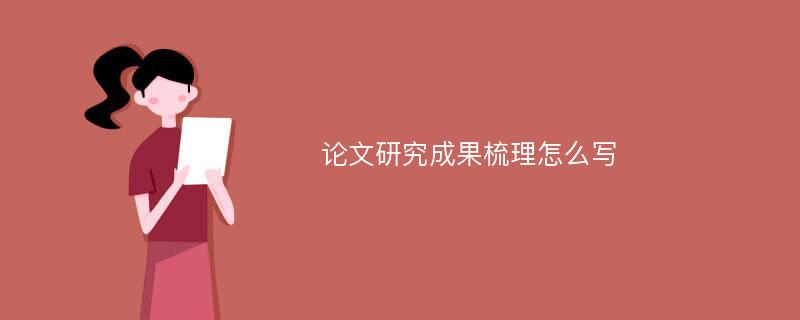 论文研究成果梳理怎么写